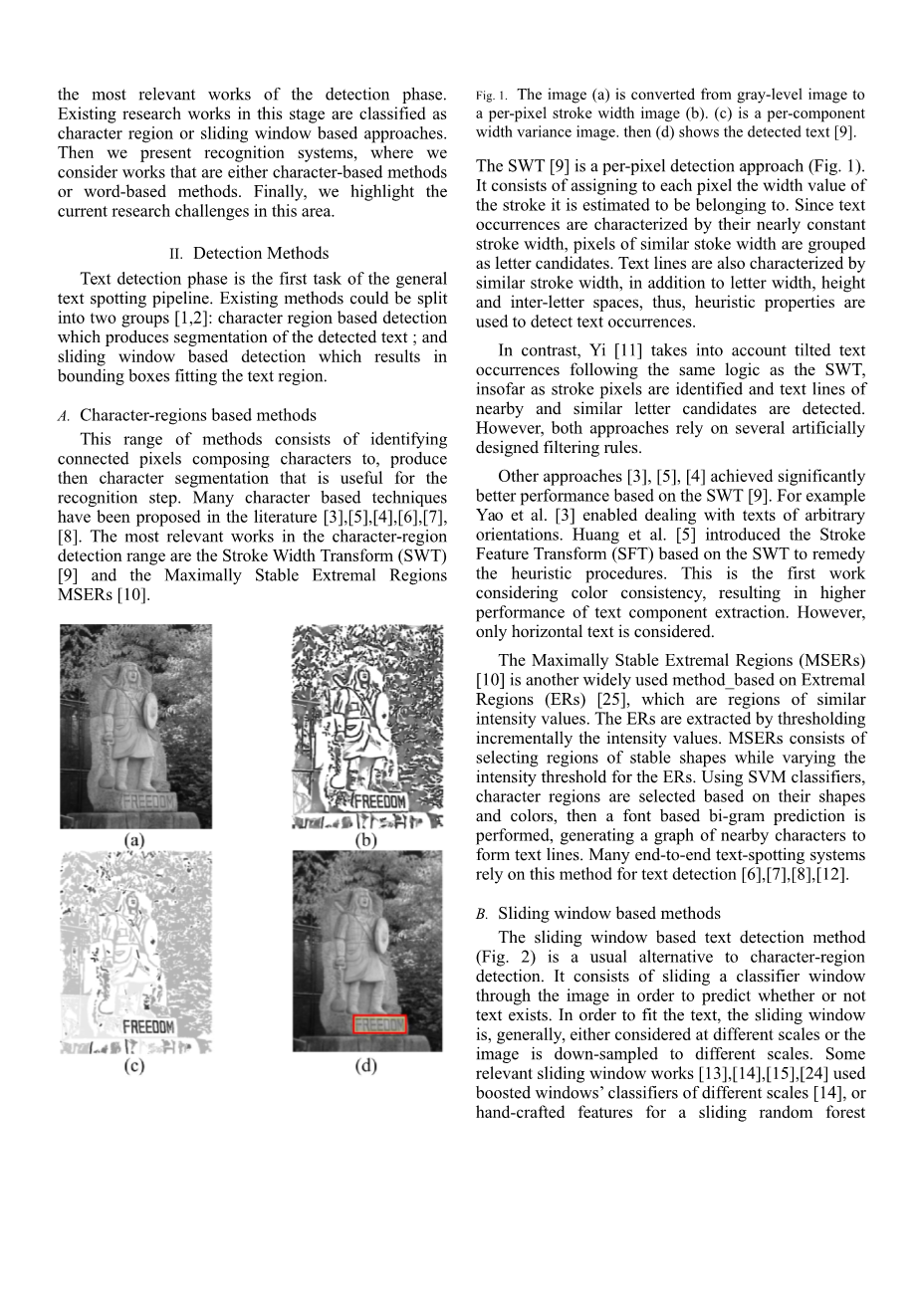 the most relevant works of the detection phase. Existing research works in this stage are classified as character region or sliding window based approaches. Then we present recognition systems, where we consider works that are either character-based methods or word-based methods. Finally, we highlight the current research challenges in this area.

II. Detection Methods

Text detection phase is the first task of the general text spotting pipeline. Existing methods could be split into two groups [1,2]: character region based detection which produces segmentation of the detected text ; and sliding window based detection which results in bounding boxes fitting the text region.

A. Character-regions based methods

This range of methods consists of identifying connected pixels composing characters to, produce then character segmentation that is useful for the recognition step. Many character based techniques have been proposed in the literature [3],[5],[4],[6],[7],[8]. The most relevant works in the character-region detection range are the Stroke Width Transform (SWT) [9] and the Maximally Stable Extremal Regions MSERs [10].

FREEDOM
(a)
FREEDOM
(b)
FREEDOM
(c)
FREEDOM
(d)

Fig. 1. The image (a) is converted from gray-level image to a per-pixel stroke width image (b). (c) is a per-component width variance image. then (d) shows the detected text [9].

The SWT [9] is a per-pixel detection approach (Fig. 1). It consists of assigning to each pixel the width value of the stroke it is estimated to be belonging to. Since text occurrences are characterized by their nearly constant stroke width, pixels of similar stoke width are grouped as letter candidates. Text lines are also characterized by similar stroke width, in addition to letter width, height and inter-letter spaces, thus, heuristic properties are used to detect text occurrences.

In contrast, Yi [11] takes into account tilted text occurrences following the same logic as the SWT, insofar as stroke pixels are identified and text lines of nearby and similar letter candidates are detected. However, both approaches rely on several artificially designed filtering rules.

Other approaches [3], [5], [4] achieved significantly better performance based on the SWT [9]. For example Yao et al. [3] enabled dealing with texts of arbitrary orientations. Huang et al. [5] introduced the Stroke Feature Transform (SFT) based on the SWT to remedy the heuristic procedures. This is the first work considering color consistency, resulting in higher performance of text component extraction. However, only horizontal text is considered.

The Maximally Stable Extremal Regions (MSERs) [10] is another widely used method_based on Extremal Regions (ERs) [25], which are regions of similar intensity values. The ERs are extracted by thresholding incrementally the intensity values. MSERs consists of selecting regions of stable shapes while varying the intensity threshold for the ERs. Using SVM classifiers, character regions are selected based on their shapes and colors, then a font based bi-gram prediction is performed, generating a graph of nearby characters to form text lines. Many end-to-end text-spotting systems rely on this method for text detection [6],[7],[8],[12].

B. Sliding window based methods

The sliding window based text detection method (Fig. 2) is a usual alternative to character-region detection. It consists of sliding a classifier window through the image in order to predict whether or not text exists. In order to fit the text, the sliding window is, generally, either considered at different scales or the image is down-sampled to different scales. Some relevant sliding window works [13],[14],[15],[24] used boosted windows' classifiers of different scales [14], or hand-crafted features for a sliding random forest